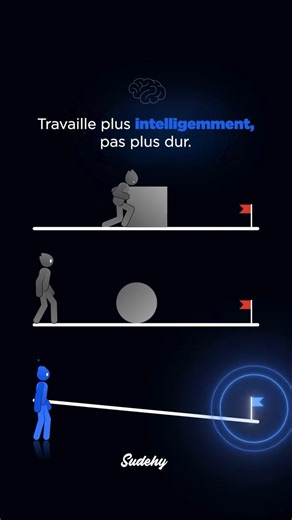 Travaille plus intelligemment, pas plus dur.

Sudehy